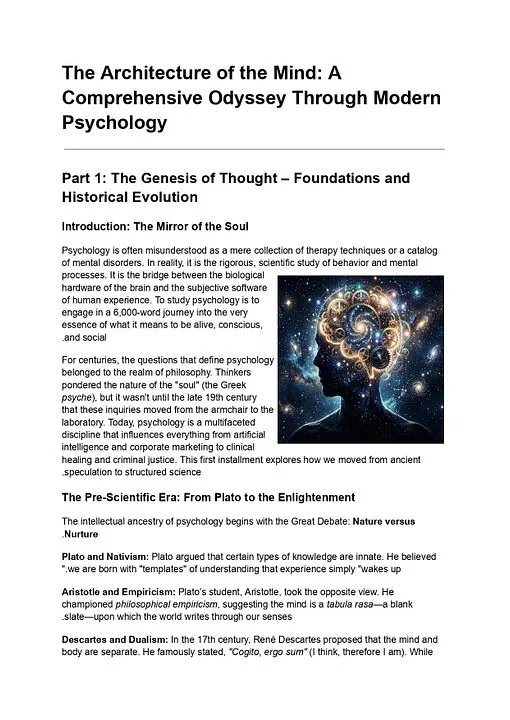 The Architecture of the Mind: A Comprehensive Odyssey Through Modern Psychology

Part 1: The Genesis of Thought – Foundations and Historical Evolution

Introduction: The Mirror of the Soul

Psychology is often misunderstood as a mere collection of therapy techniques or a catalog of mental disorders. In reality, it is the rigorous, scientific study of behavior and mental processes. It is the bridge between the biological hardware of the brain and the subjective software of human experience. To study psychology is to engage in a 6,000-word journey into the very essence of what it means to be alive, conscious, .and social

For centuries, the questions that define psychology belonged to the realm of philosophy. Thinkers pondered the nature of the "soul" (the Greek psyche), but it wasn't until the late 19th century that these inquiries moved from the armchair to the laboratory. Today, psychology is a multifaceted discipline that influences everything from artificial intelligence and corporate marketing to clinical healing and criminal justice. This first installment explores how we moved from ancient .speculation to structured science

The Pre-Scientific Era: From Plato to the Enlightenment

The intellectual ancestry of psychology begins with the Great Debate: Nature versus .Nurture

Plato and Nativism: Plato argued that certain types of knowledge are innate. He believed ".we are born with "templates" of understanding that experience simply "wakes up

Aristotle and Empiricism: Plato's student, Aristotle, took the opposite view. He championed philosophical empiricism, suggesting the mind is a tabula rasa—a blank .slate—upon which the world writes through our senses

Descartes and Dualism: In the 17th century, René Descartes proposed that the mind and body are separate. He famously stated, "Cogito, ergo sum" (I think, therefore I am). While